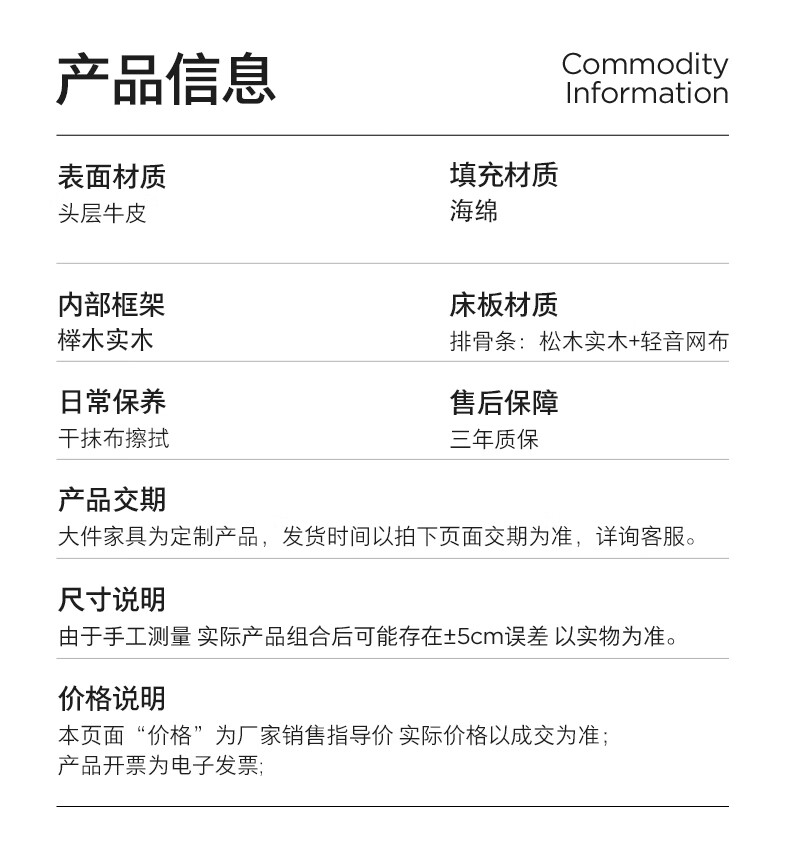 产品信息

Commodity Information

表面材质
头层牛皮

填充材质
海绵

内部框架
榉木实木

床板材质
排骨条：松木实木+轻音网布

日常保养
干抹布擦拭

售后保障
三年质保

产品交期
大件家具为定制产品，发货时间以拍下页面交期为准，详询客服。

尺寸说明
由于手工测量 实际产品组合后可能存在±5cm误差 以实物为准。

价格说明
本页面“价格”为厂家销售指导价 实际价格以成交为准；
产品开票为电子发票;